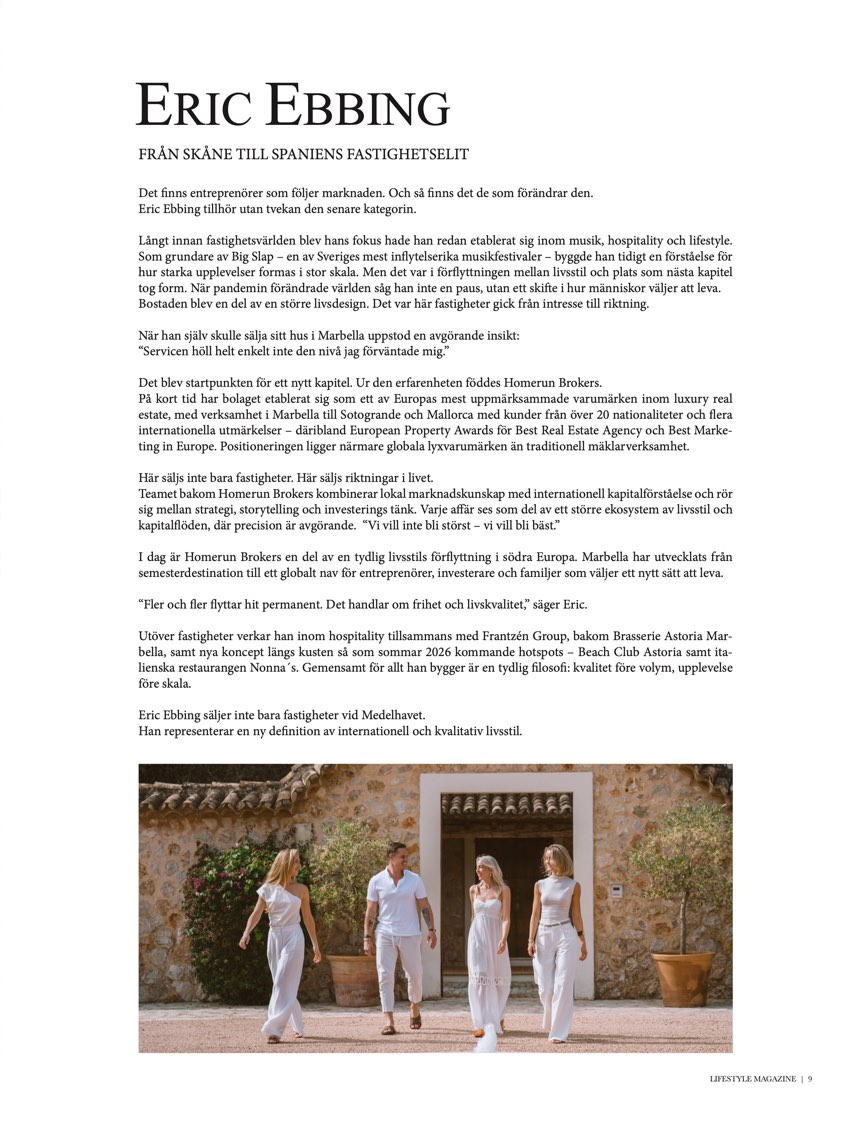 ERIC EBBING

FRÅN SKÅNE TILL SPANIENS FASTIGHETSELIT

Det finns entreprenörer som följer marknaden. Och så finns det de som förändrar den.
Eric Ebbing tillhör utan tvekan den senare kategorin.

Långt innan fastighetsvärlden blev hans fokus hade han redan etablerat sig inom musik, hospitality och lifestyle. Som grundare av Big Slap – en av Sveriges mest inflytelserika musikfestivaler – byggde han tidigt en förståelse för hur starka upplevelser formas i stor skala. Men det var i förflyttningen mellan livsstil och plats som nästa kapitel tog form. När pandemin förändrade världen såg han inte en paus, utan ett skifte i hur människor väljer att leva. Bostaden blev en del av en större livsdesign. Det var här fastigheter gick från intresse till riktning.

När han själv skulle sälja sitt hus i Marbella uppstod en avgörande insikt:
"Servicen höll helt enkelt inte den nivå jag förväntade mig."

Det blev startpunkten för ett nytt kapitel. Ur den erfarenheten föddes Homerun Brokers.
På kort tid har bolaget etablerat sig som ett av Europas mest uppmärksammade varumärken inom luxury real estate, med verksamhet i Marbella till Sotogrande och Mallorca med kunder från över 20 nationaliteter och flera internationella utmärkelser – däribland European Property Awards för Best Real Estate Agency och Best Marketing in Europe. Positioneringen ligger närmare globala lyxvarumärken än traditionell mäklarverksamhet.

Här säljs inte bara fastigheter. Här säljs riktningar i livet.
Teamet bakom Homerun Brokers kombinerar lokal marknadskunskap med internationell kapitalförståelse och rör sig mellan strategi, storytelling och investerings tänk. Varje affär ses som del av ett större ekosystem av livsstil och kapitalflöden, där precision är avgörande. "Vi vill inte bli störst – vi vill bli bäst."

I dag är Homerun Brokers en del av en tydlig livsstils förflyttning i södra Europa. Marbella har utvecklats från semesterdestination till ett globalt nav för entreprenörer, investerare och familjer som väljer ett nytt sätt att leva.

"Fler och fler flyttar hit permanent. Det handlar om frihet och livskvalitet," säger Eric.

Utöver fastigheter verkar han inom hospitality tillsammans med Frantzén Group, bakom Brasserie Astoria Marbella, samt nya koncept längs kusten så som sommar 2026 kommande hotspots – Beach Club Astoria samt italienska restaurangen Nonna´s. Gemensamt för allt han bygger är en tydlig filosofi: kvalitet före volym, upplevelse före skala.

Eric Ebbing säljer inte bara fastigheter vid Medelhavet.
Han representerar en ny definition av internationell och kvalitativ livsstil.

LIFESTYLE MAGAZINE | 9